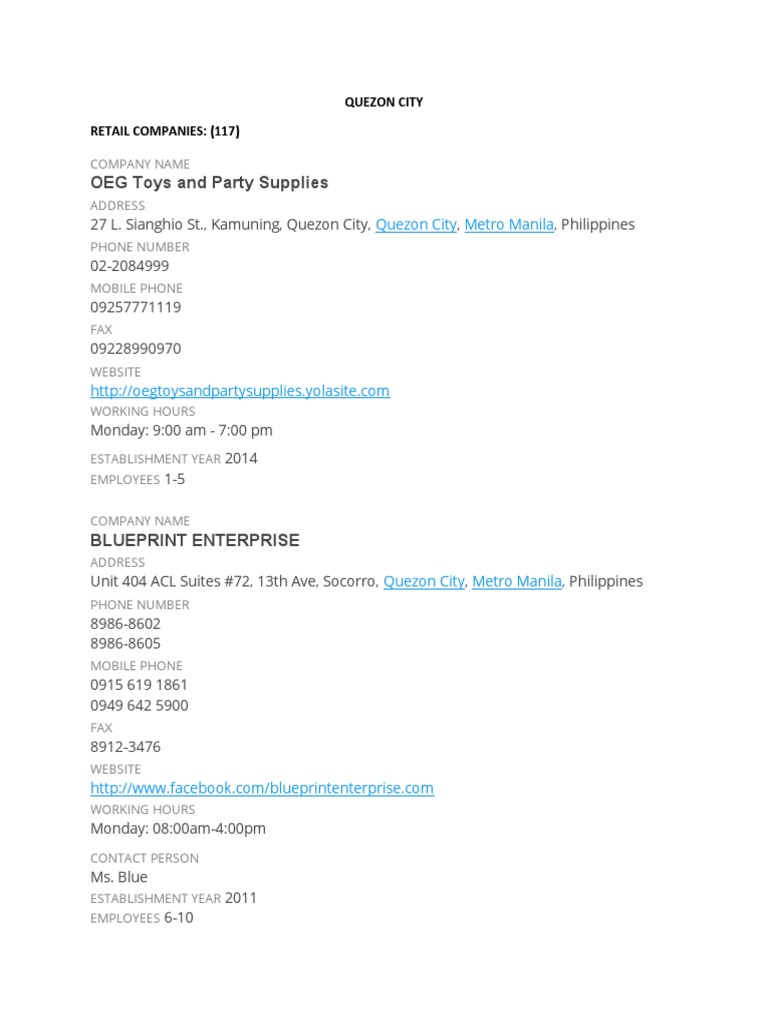 QUEZON CITY

RETAIL COMPANIES: (117)

COMPANY NAME
OEG Toys and Party Supplies
ADDRESS
27 L. Sianghio St., Kamuning, Quezon City, Quezon City, Metro Manila, Philippines
PHONE NUMBER
02-2084999
MOBILE PHONE
09257771119
FAX
09228990970
WEBSITE
http://oegtoysandpartysupplies.yolasite.com
WORKING HOURS
Monday: 9:00 am - 7:00 pm
ESTABLISHMENT YEAR 2014
EMPLOYEES 1-5

COMPANY NAME
BLUEPRINT ENTERPRISE
ADDRESS
Unit 404 ACL Suites #72, 13th Ave, Socorro, Quezon City, Metro Manila, Philippines
PHONE NUMBER
8986-8602
8986-8605
MOBILE PHONE
0915 619 1861
0949 642 5900
FAX
8912-3476
WEBSITE
http://www.facebook.com/blueprintenterprise.com
WORKING HOURS
Monday: 08:00am-4:00pm
CONTACT PERSON
Ms. Blue
ESTABLISHMENT YEAR 2011
EMPLOYEES 6-10